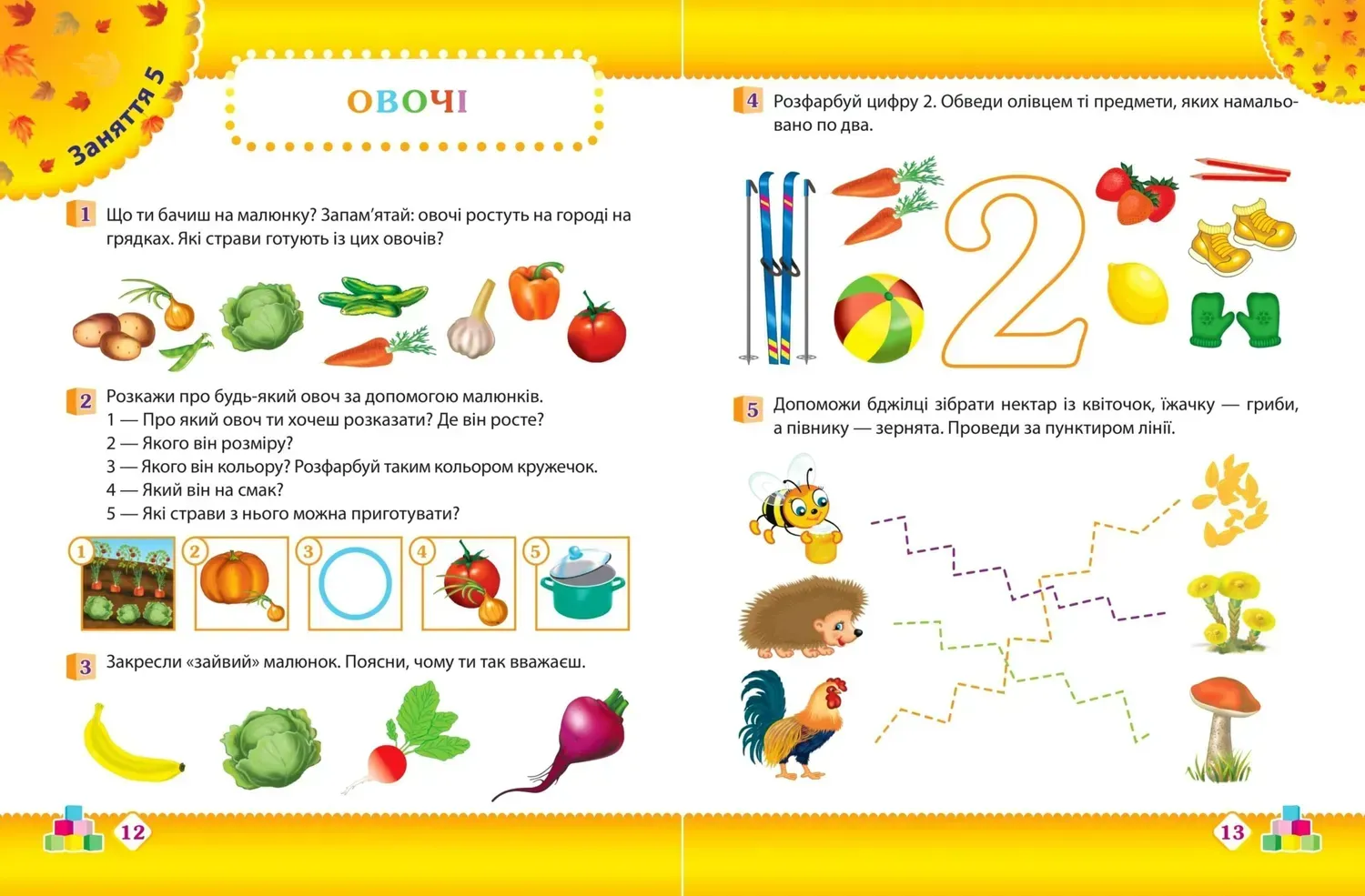 Заняття 5

ОВОЧІ

1 Що ти бачиш на малюнку? Запам'ятай: овочі ростуть на городі на грядках. Які страви готують із цих овочів?

2 Розкажи про будь-який овоч за допомогою малюнків.
1 — Про який овоч ти хочеш розказати? Де він росте?
2 — Якого він розміру?
3 — Якого він кольору? Розфарбуй таким кольором кружечок.
4 — Який він на смак?
5 — Які страви з нього можна приготувати?

1 2 3 4 5

3 Закресли «зайвий» малюнок. Поясни, чому ти так вважаєш.

12

4 Розфарбуй цифру 2. Обведи олівцем ті предмети, яких намальовано по два.

2

5 Допоможи бджілці зібрати нектар із квіточок, їжачку — гриби, а півнику — зернята. Проведи за пунктиром лінії.

13